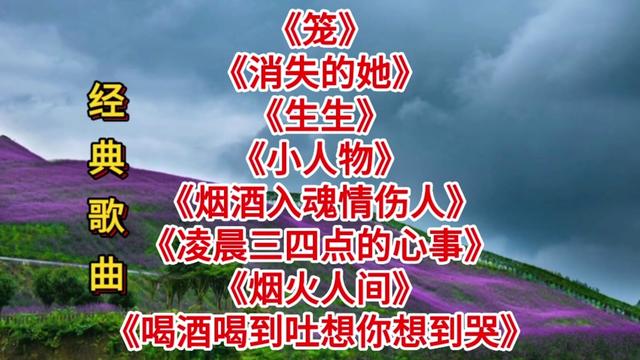 经典歌曲

《笼》
《消失的她》
《生生》
《小人物》
《烟酒入魂情伤人》
《凌晨三四点的心事》
《烟火人间》
《喝酒喝到吐想你想到哭》